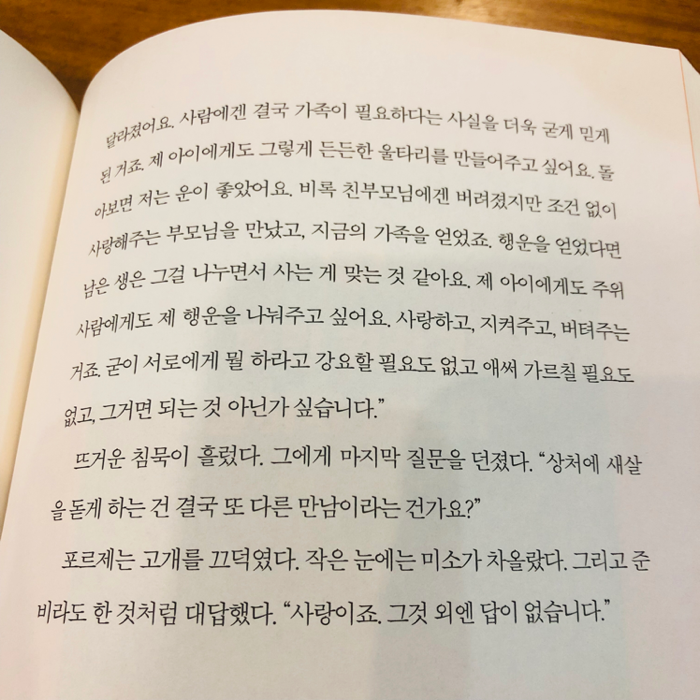 달라졌어요. 사람에겐 결국 가족이 필요하다는 사실을 더욱 굳게 믿게 된 거죠. 제 아이에게도 그렇게 든든한 울타리를 만들어주고 싶어요. 돌아보면 저는 운이 좋았어요. 비록 친부모님에겐 버려졌지만 조건 없이 사랑해주는 부모님을 만났고, 지금의 가족을 얻었죠. 행운을 얻었다면 남은 생은 그걸 나누면서 사는 게 맞는 것 같아요. 제 아이에게도 주위 사람에게도 제 행운을 나눠주고 싶어요. 사랑하고, 지켜주고, 버텨주는 거죠. 굳이 서로에게 뭘 하라고 강요할 필요도 없고 애써 가르칠 필요도 없고, 그거면 되는 것 아닌가 싶습니다."

뜨거운 침묵이 흘렀다. 그에게 마지막 질문을 던졌다. "상처에 새살을 돋게 하는 건 결국 또 다른 만남이라는 건가요?"

포르제는 고개를 끄덕였다. 작은 눈에는 미소가 차올랐다. 그리고 준비라도 한 것처럼 대답했다. "사랑이죠. 그것 외엔 답이 없습니다."